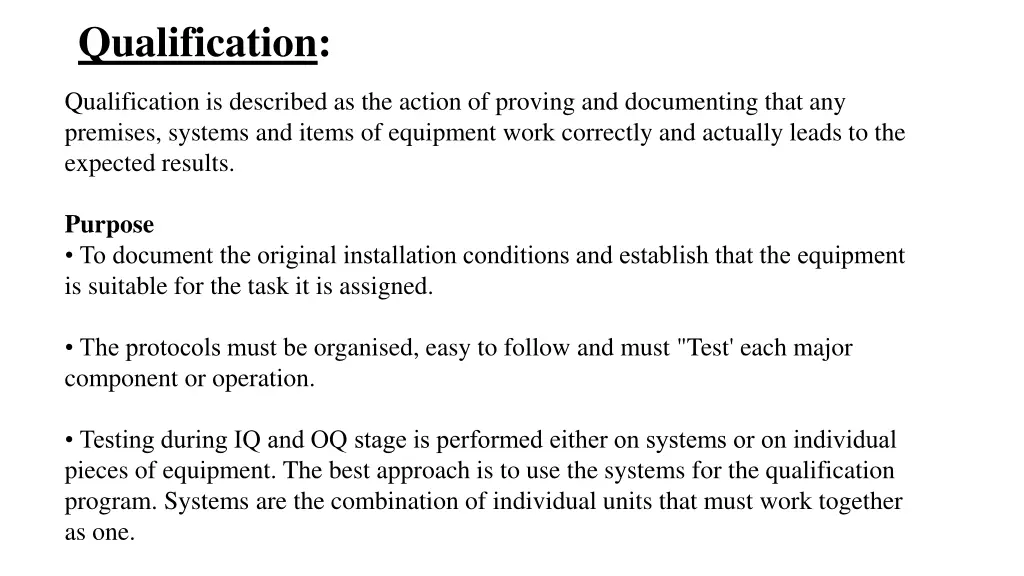 Qualification:

Qualification is described as the action of proving and documenting that any premises, systems and items of equipment work correctly and actually leads to the expected results.

Purpose
• To document the original installation conditions and establish that the equipment is suitable for the task it is assigned.

• The protocols must be organised, easy to follow and must "Test' each major component or operation.

• Testing during IQ and OQ stage is performed either on systems or on individual pieces of equipment. The best approach is to use the systems for the qualification program. Systems are the combination of individual units that must work together as one.